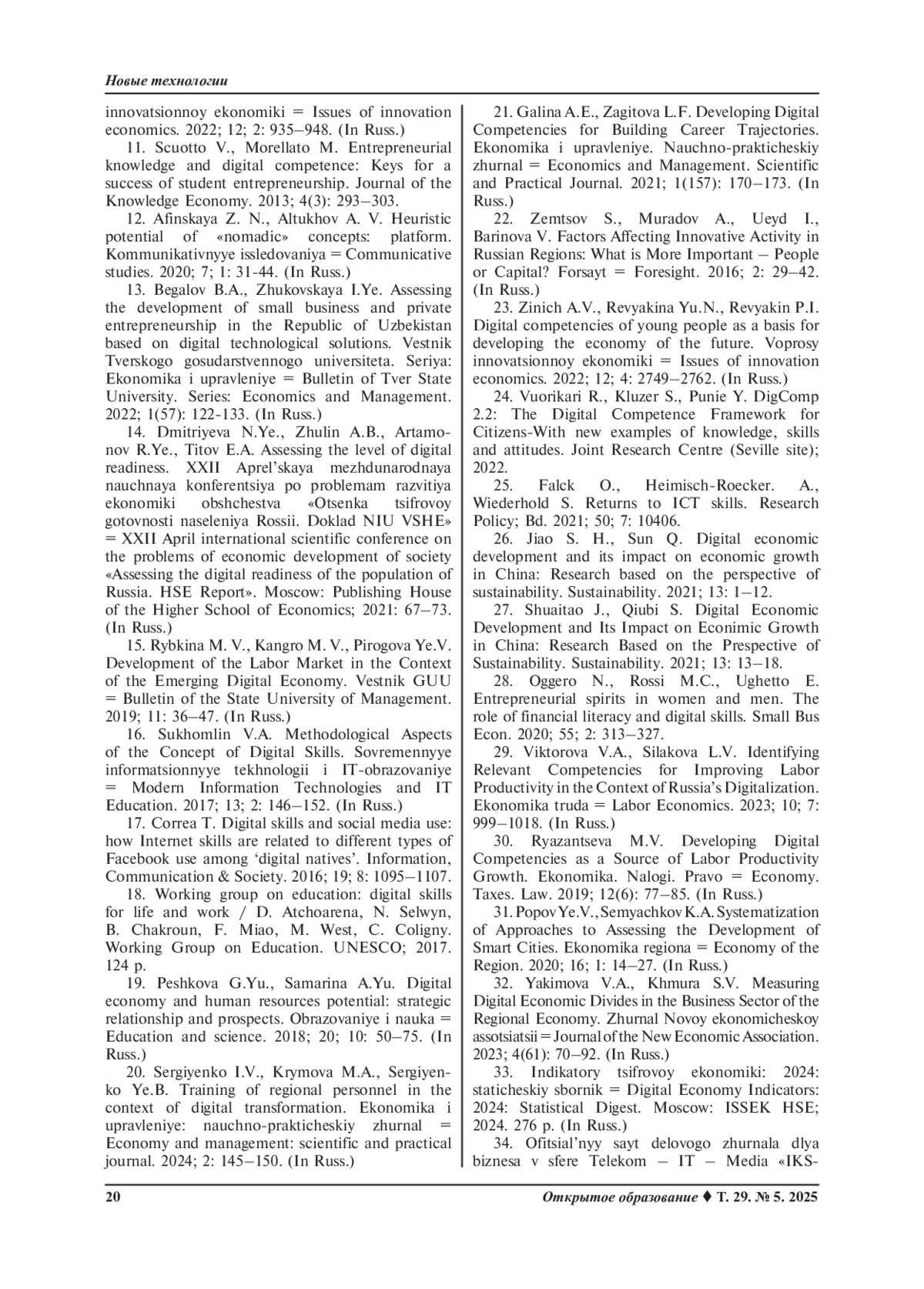 Новые технологии

innovatsionnoy ekonomiki = Issues of innovation economics. 2022; 12; 2: 935–948. (In Russ.)

11. Scuotto V., Morellato M. Entrepreneurial knowledge and digital competence: Keys for a success of student entrepreneurship. Journal of the Knowledge Economy. 2013; 4(3): 293–303.

12. Afinskaya Z. N., Altukhov A. V. Heuristic potential of «nomadic» concepts: platform. Kommunikativnyye issledovaniya = Communicative studies. 2020; 7; 1: 31-44. (In Russ.)

13. Begalov B.A., Zhukovskaya I.Ye. Assessing the development of small business and private entrepreneurship in the Republic of Uzbekistan based on digital technological solutions. Vestnik Tverskogo gosudarstvennogo universiteta. Seriya: Ekonomika i upravleniye = Bulletin of Tver State University. Series: Economics and Management. 2022; 1(57): 122-133. (In Russ.)

14. Dmitriyeva N.Ye., Zhulin A.B., Artamonov R.Ye., Titov E.A. Assessing the level of digital readiness. XXII Aprel'skaya mezhdunarodnaya nauchnaya konferentsiya po problemam razvitiya ekonomiki obshchestva «Otsenka tsifrovoy gotovnosti naseleniya Rossii. Doklad NIU VSHE» = XXII April international scientific conference on the problems of economic development of society «Assessing the digital readiness of the population of Russia. HSE Report». Moscow: Publishing House of the Higher School of Economics; 2021: 67–73. (In Russ.)

15. Rybkina M. V., Kangro M. V., Pirogova Ye.V. Development of the Labor Market in the Context of the Emerging Digital Economy. Vestnik GUU = Bulletin of the State University of Management. 2019; 11: 36–47. (In Russ.)

16. Sukhomlin V.A. Methodological Aspects of the Concept of Digital Skills. Sovremennyye informatsionnyye tekhnologii i IT-obrazovaniye = Modern Information Technologies and IT Education. 2017; 13; 2: 146–152. (In Russ.)

17. Correa T. Digital skills and social media use: how Internet skills are related to different types of Facebook use among 'digital natives'. Information, Communication & Society. 2016; 19; 8: 1095–1107.

18. Working group on education: digital skills for life and work / D. Atchoarena, N. Selwyn, B. Chakroun, F. Miao, M. West, C. Coligny. Working Group on Education. UNESCO; 2017. 124 p.

19. Peshkova G.Yu., Samarina A.Yu. Digital economy and human resources potential: strategic relationship and prospects. Obrazovaniye i nauka = Education and science. 2018; 20; 10: 50–75. (In Russ.)

20. Sergiyenko I.V., Krymova M.A., Sergiyenko Ye.B. Training of regional personnel in the context of digital transformation. Ekonomika i upravleniye: nauchno-prakticheskiy zhurnal = Economy and management: scientific and practical journal. 2024; 2: 145–150. (In Russ.)

21. Galina A.E., Zagitova L.F. Developing Digital Competencies for Building Career Trajectories. Ekonomika i upravleniye. Nauchno-prakticheskiy zhurnal = Economics and Management. Scientific and Practical Journal. 2021; 1(157): 170–173. (In Russ.)

22. Zemtsov S., Muradov A., Ueyd I., Barinova V. Factors Affecting Innovative Activity in Russian Regions: What is More Important – People or Capital? Forsayt = Foresight. 2016; 2: 29–42. (In Russ.)

23. Zinich A.V., Revyakina Yu.N., Revyakin P.I. Digital competencies of young people as a basis for developing the economy of the future. Voprosy innovatsionnoy ekonomiki = Issues of innovation economics. 2022; 12; 4: 2749–2762. (In Russ.)

24. Vuorikari R., Kluzer S., Punie Y. DigComp 2.2: The Digital Competence Framework for Citizens-With new examples of knowledge, skills and attitudes. Joint Research Centre (Seville site); 2022.

25. Falck O., Heimisch-Roecker. A., Wiederhold S. Returns to ICT skills. Research Policy; Bd. 2021; 50; 7: 10406.

26. Jiao S. H., Sun Q. Digital economic development and its impact on economic growth in China: Research based on the perspective of sustainability. Sustainability. 2021; 13: 1–12.

27. Shuaitao J., Qiubi S. Digital Economic Development and Its Impact on Econimic Growth in China: Research Based on the Prespective of Sustainability. Sustainability. 2021; 13: 13–18.

28. Oggero N., Rossi M.C., Ughetto E. Entrepreneurial spirits in women and men. The role of financial literacy and digital skills. Small Bus Econ. 2020; 55; 2: 313–327.

29. Viktorova V.A., Silakova L.V. Identifying Relevant Competencies for Improving Labor Productivity in the Context of Russia's Digitalization. Ekonomika truda = Labor Economics. 2023; 10; 7: 999–1018. (In Russ.)

30. Ryazantseva M.V. Developing Digital Competencies as a Source of Labor Productivity Growth. Ekonomika. Nalogi. Pravo = Economy. Taxes. Law. 2019; 12(6): 77–85. (In Russ.)

31. Popov Ye.V., Semyachkov K.A. Systematization of Approaches to Assessing the Development of Smart Cities. Ekonomika regiona = Economy of the Region. 2020; 16; 1: 14–27. (In Russ.)

32. Yakimova V.A., Khmura S.V. Measuring Digital Economic Divides in the Business Sector of the Regional Economy. Zhurnal Novoy ekonomicheskoy assotsiatsii = Journal of the New Economic Association. 2023; 4(61): 70–92. (In Russ.)

33. Indikatory tsifrovoy ekonomiki: 2024: staticheskiy sbornik = Digital Economy Indicators: 2024: Statistical Digest. Moscow: ISSEK HSE; 2024. 276 p. (In Russ.)

34. Ofitsial'nyy sayt delovogo zhurnala dlya biznesa v sfere Telekom – IT – Media «IKS-

20 Открытое образование ♦ Т. 29. № 5. 2025